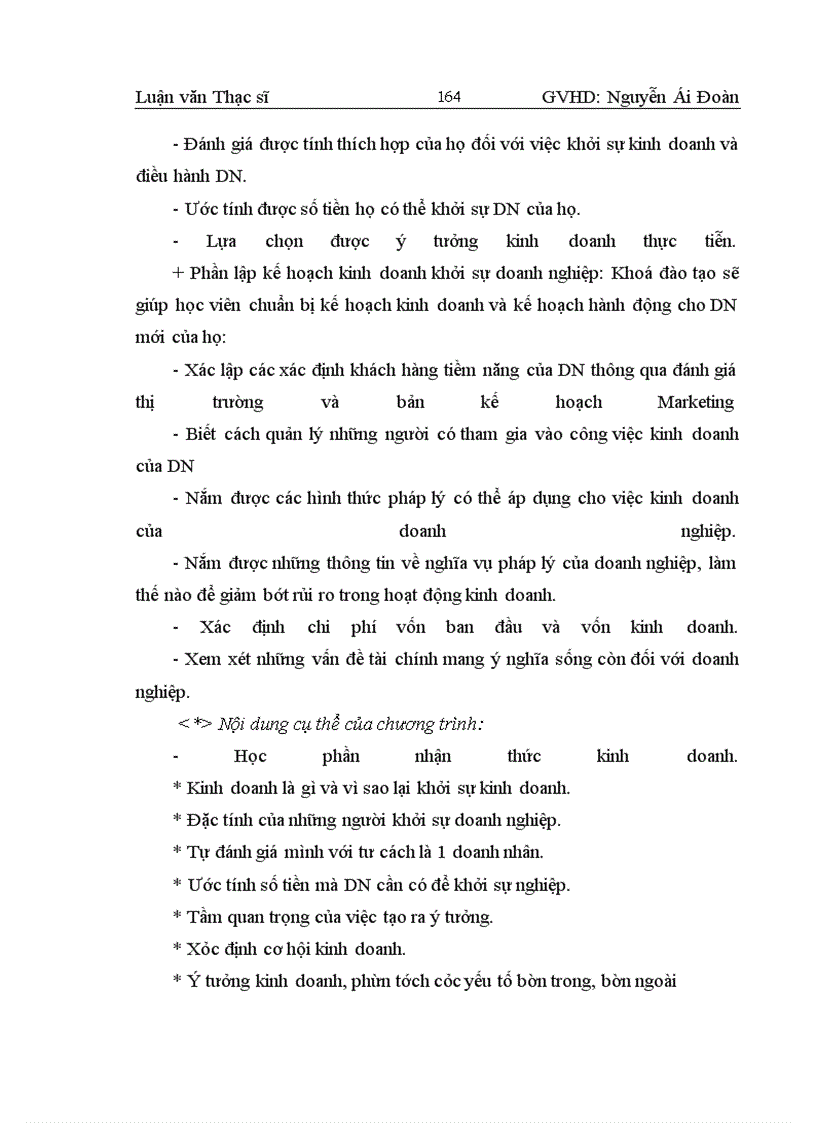 Luận văn Thạc sĩ 164 GVHD: Nguyễn Ái Đoàn

- Đánh giá được tính thích hợp của họ đối với việc khởi sự kinh doanh và điều hành DN.

- Ước tính được số tiền họ có thể khởi sự DN của họ.

- Lựa chọn được ý tưởng kinh doanh thực tiễn.

+ Phần lập kế hoạch kinh doanh khởi sự doanh nghiệp: Khoá đào tạo sẽ giúp học viên chuẩn bị kế hoạch kinh doanh và kế hoạch hành động cho DN mới của họ:

- Xác lập các xác định khách hàng tiềm năng của DN thông qua đánh giá thị trường và bản kế hoạch Marketing

- Biết cách quản lý những người có tham gia vào công việc kinh doanh của DN

- Nắm được các hình thức pháp lý có thể áp dụng cho việc kinh doanh của doanh nghiệp.

- Nắm được những thông tin về nghĩa vụ pháp lý của doanh nghiệp, làm thế nào để giảm bớt rủi ro trong hoạt động kinh doanh.

- Xác định chi phí vốn ban đầu và vốn kinh doanh.

- Xem xét những vấn đề tài chính mang ý nghĩa sống còn đối với doanh nghiệp.

<*> Nội dung cụ thể của chương trình:

- Học phần nhận thức kinh doanh.

* Kinh doanh là gì và vì sao lại khởi sự kinh doanh.

* Đặc tính của những người khởi sự doanh nghiệp.

* Tự đánh giá mình với tư cách là 1 doanh nhân.

* Ước tính số tiền mà DN cần có để khởi sự nghiệp.

* Tầm quan trọng của việc tạo ra ý tưởng.

* Xỏc định cơ hội kinh doanh.

* Ý tưởng kinh doanh, phừn tớch cỏc yếu tố bờn trong, bờn ngoài